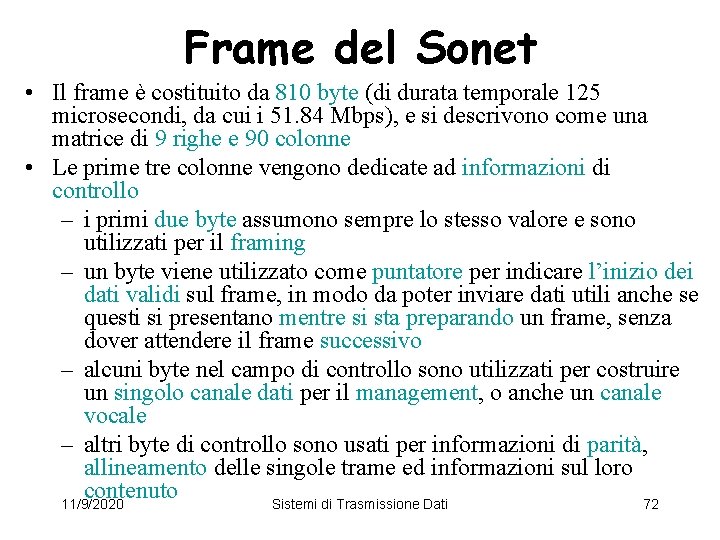 Frame del Sonet

• Il frame è costituito da 810 byte (di durata temporale 125 microsecondi, da cui i 51.84 Mbps), e si descrivono come una matrice di 9 righe e 90 colonne

• Le prime tre colonne vengono dedicate ad informazioni di controllo

– i primi due byte assumono sempre lo stesso valore e sono utilizzati per il framing

– un byte viene utilizzato come puntatore per indicare l'inizio dei dati validi sul frame, in modo da poter inviare dati utili anche se questi si presentano mentre si sta preparando un frame, senza dover attendere il frame successivo

– alcuni byte nel campo di controllo sono utilizzati per costruire un singolo canale dati per il management, o anche un canale vocale

– altri byte di controllo sono usati per informazioni di parità, allineamento delle singole trame ed informazioni sul loro contenuto

11/9/2020 Sistemi di Trasmissione Dati 72